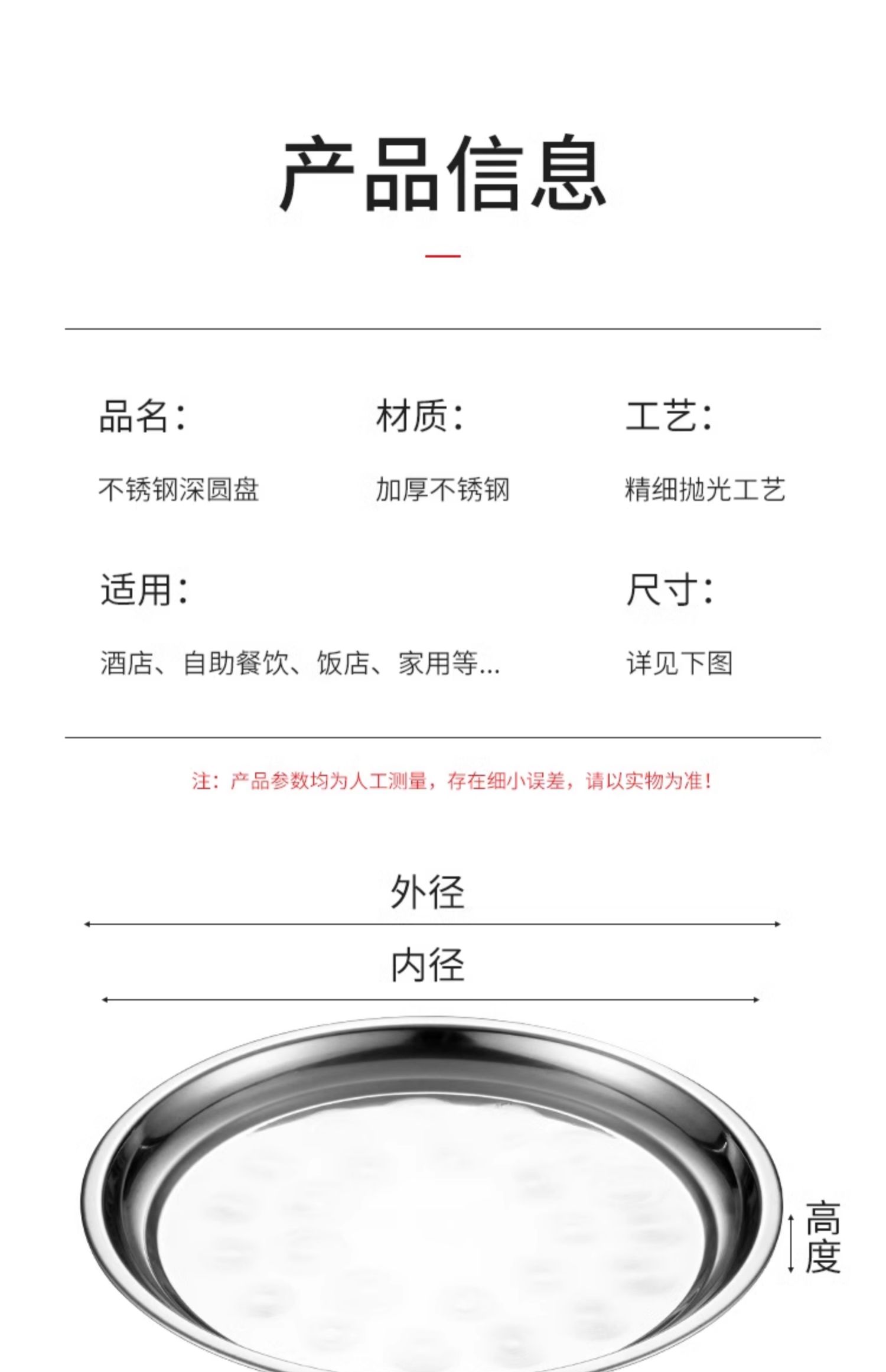 产品信息

品名:

不锈钢深圆盘

材质:

加厚不锈钢

工艺:

精细抛光工艺

适用:

酒店、自助餐饮、饭店、家用等...

尺寸:

详见下图

注：产品参数均为人工测量，存在细小误差，请以实物为准！

外径

内径

高度